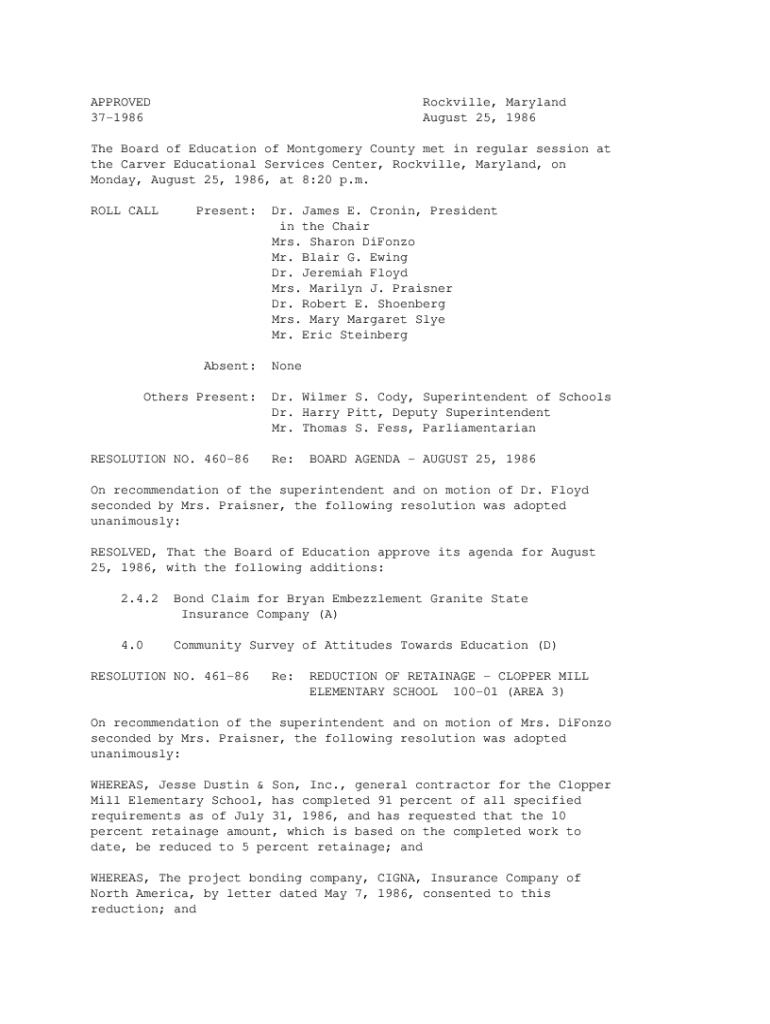 APPROVED
37-1986

Rockville, Maryland
August 25, 1986

The Board of Education of Montgomery County met in regular session at the Carver Educational Services Center, Rockville, Maryland, on Monday, August 25, 1986, at 8:20 p.m.

ROLL CALL Present: Dr. James E. Cronin, President in the Chair
Mrs. Sharon DiFonzo
Mr. Blair G. Ewing
Dr. Jeremiah Floyd
Mrs. Marilyn J. Praisner
Dr. Robert E. Shoenberg
Mrs. Mary Margaret Slye
Mr. Eric Steinberg

Absent: None

Others Present: Dr. Wilmer S. Cody, Superintendent of Schools
Dr. Harry Pitt, Deputy Superintendent
Mr. Thomas S. Fess, Parliamentarian

RESOLUTION NO. 460-86 Re: BOARD AGENDA - AUGUST 25, 1986

On recommendation of the superintendent and on motion of Dr. Floyd seconded by Mrs. Praisner, the following resolution was adopted unanimously:

RESOLVED, That the Board of Education approve its agenda for August 25, 1986, with the following additions:

2.4.2 Bond Claim for Bryan Embezzlement Granite State Insurance Company (A)

4.0 Community Survey of Attitudes Towards Education (D)

RESOLUTION NO. 461-86 Re: REDUCTION OF RETAINAGE - CLOPPER MILL ELEMENTARY SCHOOL 100-01 (AREA 3)

On recommendation of the superintendent and on motion of Mrs. DiFonzo seconded by Mrs. Praisner, the following resolution was adopted unanimously:

WHEREAS, Jesse Dustin & Son, Inc., general contractor for the Clopper Mill Elementary School, has completed 91 percent of all specified requirements as of July 31, 1986, and has requested that the 10 percent retainage amount, which is based on the completed work to date, be reduced to 5 percent retainage; and

WHEREAS, The project bonding company, CIGNA, Insurance Company of North America, by letter dated May 7, 1986, consented to this reduction; and